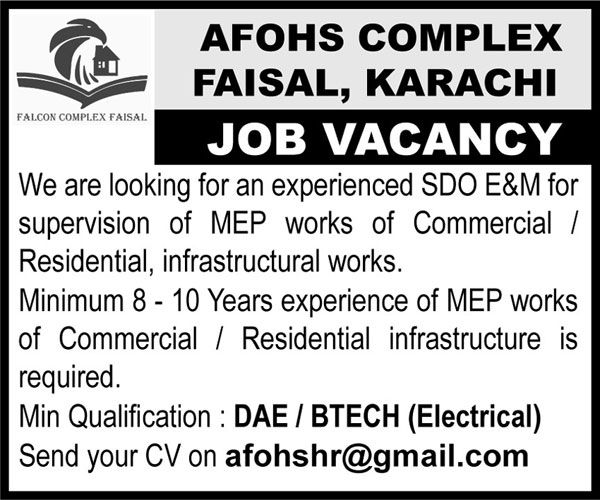 FALCON COMPLEX FAISAL

AFOHS COMPLEX
FAISAL, KARACHI

JOB VACANCY

We are looking for an experienced SDO E&M for supervision of MEP works of Commercial / Residential, infrastructural works.

Minimum 8 - 10 Years experience of MEP works of Commercial / Residential infrastructure is required.

Min Qualification : DAE / BTECH (Electrical)

Send your CV on afohshr@gmail.com